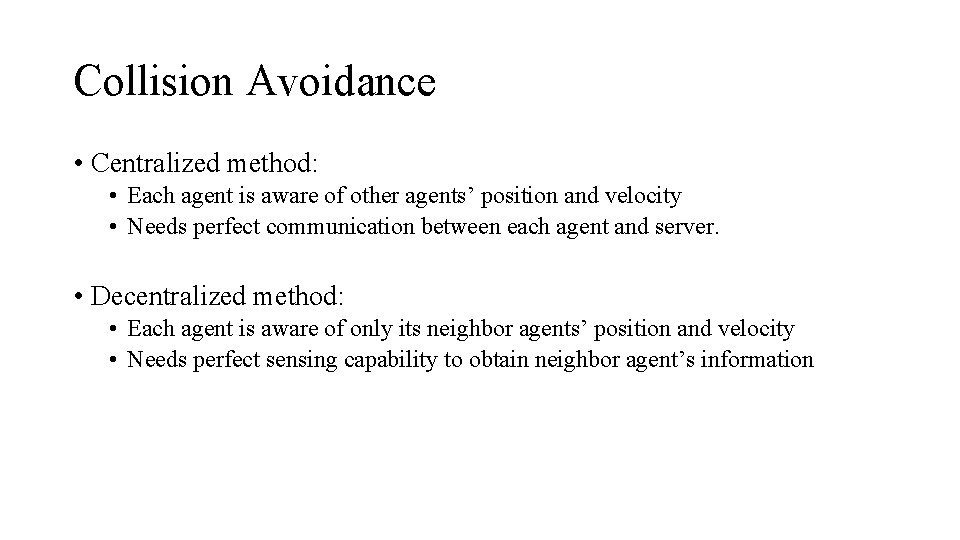 Collision Avoidance

• Centralized method:
  • Each agent is aware of other agents’ position and velocity
  • Needs perfect communication between each agent and server.

• Decentralized method:
  • Each agent is aware of only its neighbor agents’ position and velocity
  • Needs perfect sensing capability to obtain neighbor agent’s information